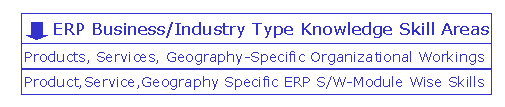 ERP Business/Industry Type Knowledge Skill Areas

Products, Services, Geography-Specific Organizational Workings

Product,Service,Geography Specific ERP S/W-Module Wise Skills